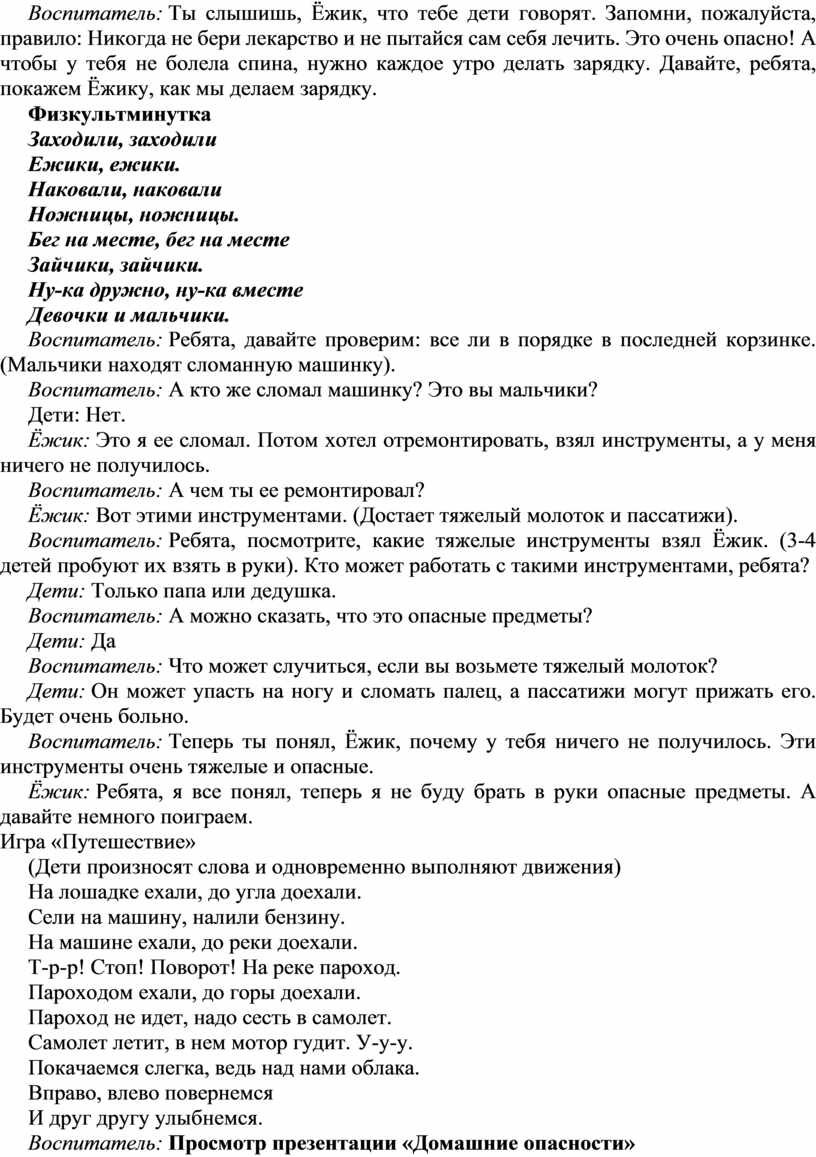 Воспитатель: Ты слышишь, Ёжик, что тебе дети говорят. Запомни, пожалуйста, правило: Никогда не бери лекарство и не пытайся сам себя лечить. Это очень опасно! А чтобы у тебя не болела спина, нужно каждое утро делать зарядку. Давайте, ребята, покажем Ёжику, как мы делаем зарядку.

Физкультминутка
Заходили, заходили
Ежики, ежики.
Наковали, наковали
Ножницы, ножницы.
Бег на месте, бег на месте
Зайчики, зайчики.
Ну-ка дружно, ну-ка вместе
Девочки и мальчики.

Воспитатель: Ребята, давайте проверим: все ли в порядке в последней корзинке. (Мальчики находят сломанную машинку).

Воспитатель: А кто же сломал машинку? Это вы мальчики?

Дети: Нет.

Ёжик: Это я ее сломал. Потом хотел отремонтировать, взял инструменты, а у меня ничего не получилось.

Воспитатель: А чем ты ее ремонтировал?

Ёжик: Вот этими инструментами. (Достает тяжелый молоток и пассатижи).

Воспитатель: Ребята, посмотрите, какие тяжелые инструменты взял Ёжик. (3-4 детей пробуют их взять в руки). Кто может работать с такими инструментами, ребята?

Дети: Только папа или дедушка.

Воспитатель: А можно сказать, что это опасные предметы?

Дети: Да

Воспитатель: Что может случиться, если вы возьмете тяжелый молоток?

Дети: Он может упасть на ногу и сломать палец, а пассатижи могут прижать его. Будет очень больно.

Воспитатель: Теперь ты понял, Ёжик, почему у тебя ничего не получилось. Эти инструменты очень тяжелые и опасные.

Ёжик: Ребята, я все понял, теперь я не буду брать в руки опасные предметы. А давайте немного поиграем.

Игра «Путешествие»
(Дети произносят слова и одновременно выполняют движения)
На лошадке ехали, до угла доехали.
Сели на машину, налили бензину.
На машине ехали, до реки доехали.
Т-р-р! Стоп! Поворот! На реке пароход.
Пароходом ехали, до горы доехали.
Пароход не идет, надо сесть в самолет.
Самолет летит, в нем мотор гудит. У-у-у.
Покачаемся слегка, ведь над нами облака.
Вправо, влево повернемся
И друг другу улыбнемся.

Воспитатель: Просмотр презентации «Домашние опасности»